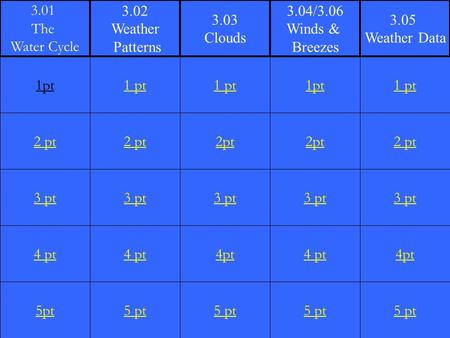 | 3.01 The Water Cycle | 3.02 Weather Patterns | 3.03 Clouds | 3.04/3.06 Winds & Breezes | 3.05 Weather Data |
|---|---|---|---|---|
| 1pt | 1 pt | 1 pt | 1pt | 1 pt |
| 2 pt | 2 pt | 2pt | 2pt | 2 pt |
| 3 pt | 3 pt | 3 pt | 3 pt | 3 pt |
| 4 pt | 4 pt | 4pt | 4 pt | 4pt |
| 5pt | 5 pt | 5 pt | 5 pt | 5 pt |